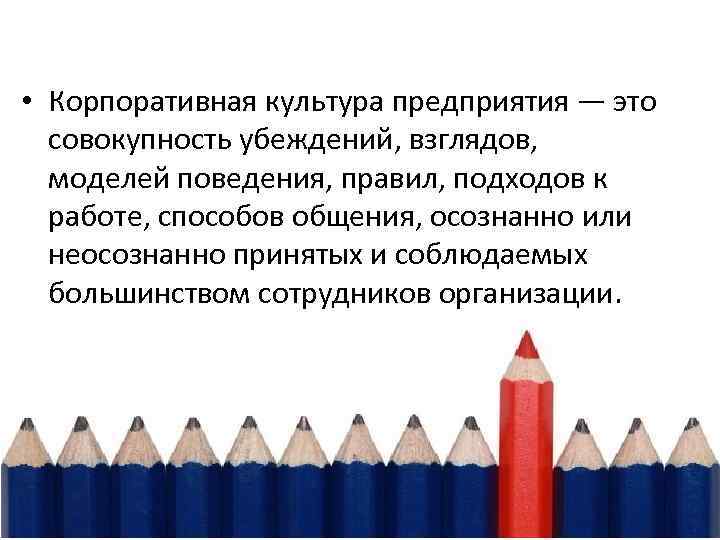 • Корпоративная культура предприятия — это совокупность убеждений, взглядов, моделей поведения, правил, подходов к работе, способов общения, осознанно или неосознанно принятых и соблюдаемых большинством сотрудников организации.